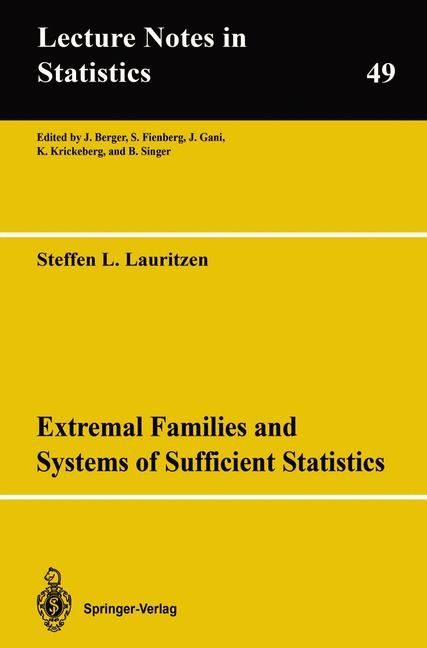 Lecture Notes in Statistics

49

Edited by J. Berger, S. Fienberg, J. Gani, K. Krickeberg, and B. Singer

Steffen L. Lauritzen

Extremal Families and Systems of Sufficient Statistics

Springer-Verlag